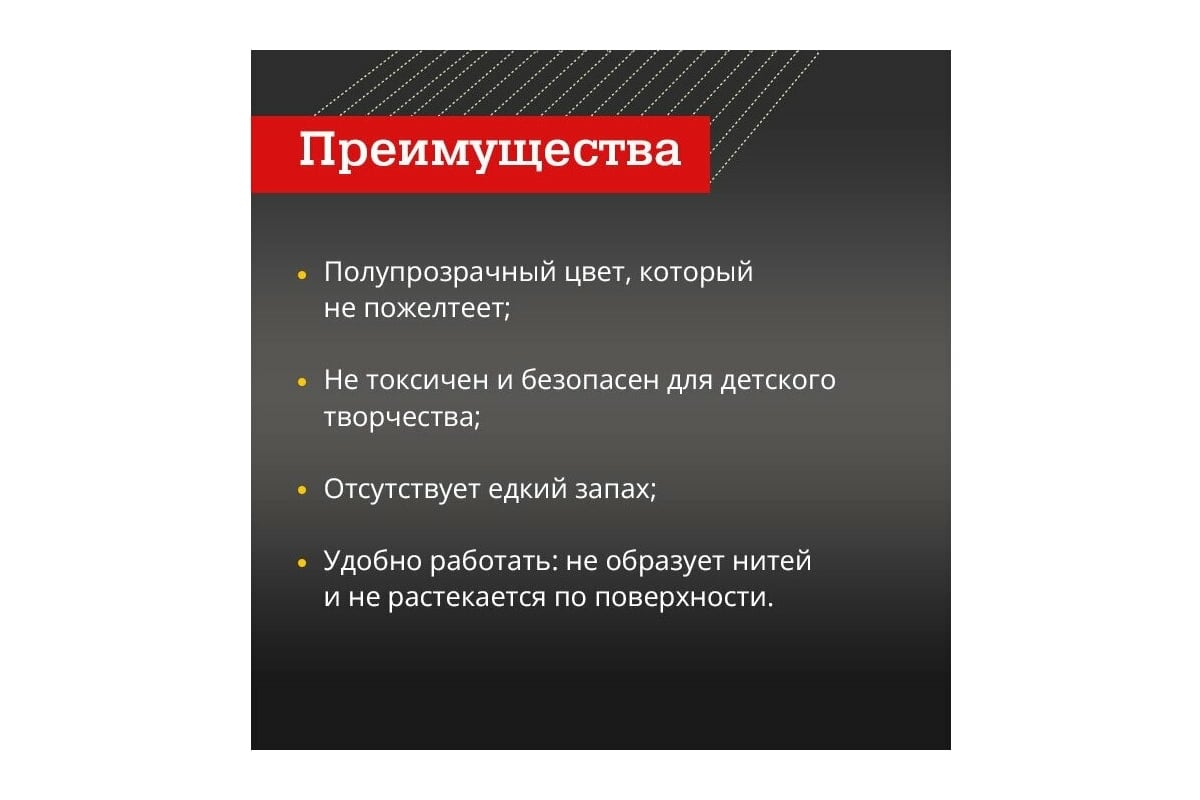 Преимущества

• Полупрозрачный цвет, который не пожелтеет;

• Не токсичен и безопасен для детского творчества;

• Отсутствует едкий запах;

• Удобно работать: не образует нитей и не растекается по поверхности.